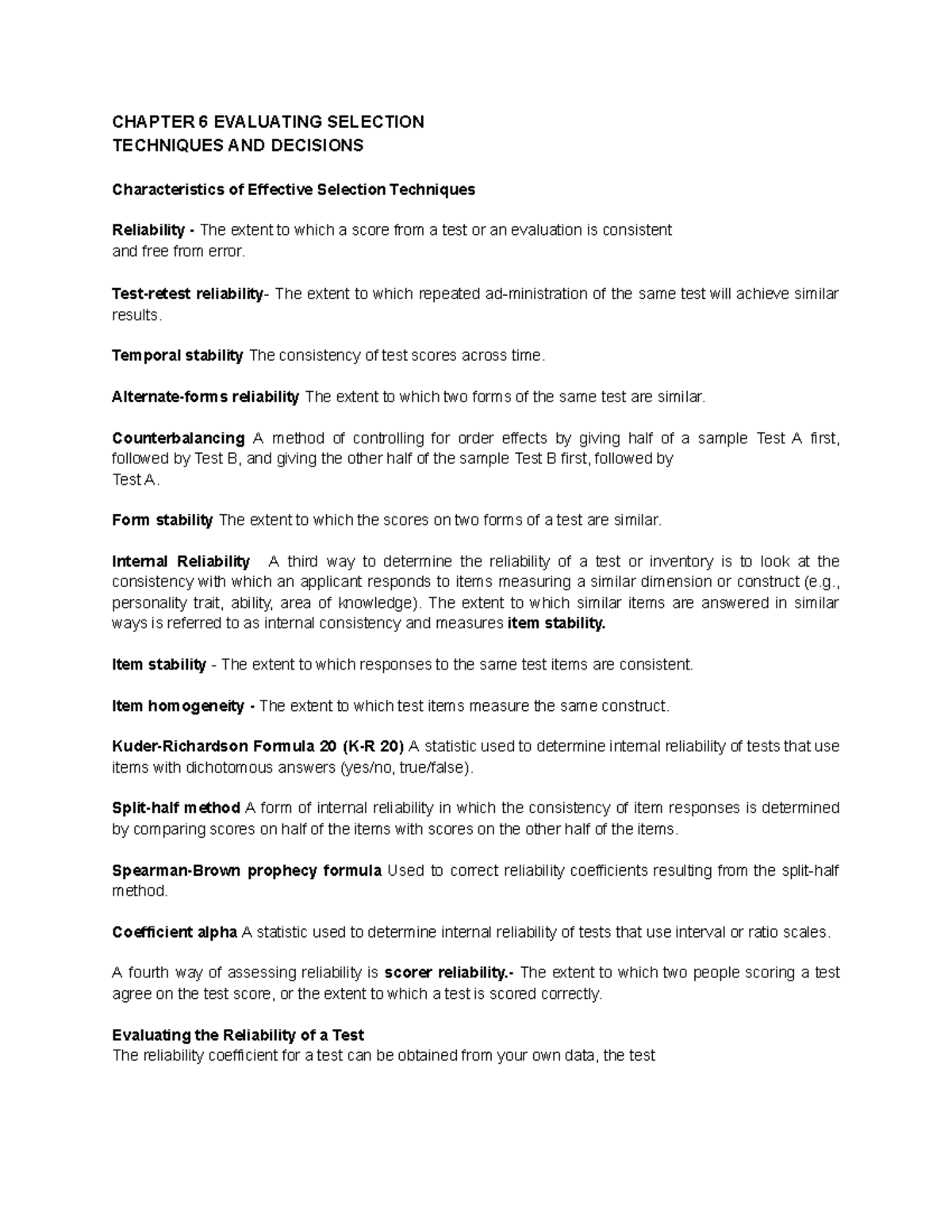 CHAPTER 6 EVALUATING SELECTION
TECHNIQUES AND DECISIONS

Characteristics of Effective Selection Techniques

Reliability - The extent to which a score from a test or an evaluation is consistent and free from error.

Test-retest reliability- The extent to which repeated ad-ministration of the same test will achieve similar results.

Temporal stability The consistency of test scores across time.

Alternate-forms reliability The extent to which two forms of the same test are similar.

Counterbalancing A method of controlling for order effects by giving half of a sample Test A first, followed by Test B, and giving the other half of the sample Test B first, followed by Test A.

Form stability The extent to which the scores on two forms of a test are similar.

Internal Reliability A third way to determine the reliability of a test or inventory is to look at the consistency with which an applicant responds to items measuring a similar dimension or construct (e.g., personality trait, ability, area of knowledge). The extent to which similar items are answered in similar ways is referred to as internal consistency and measures item stability.

Item stability - The extent to which responses to the same test items are consistent.

Item homogeneity - The extent to which test items measure the same construct.

Kuder-Richardson Formula 20 (K-R 20) A statistic used to determine internal reliability of tests that use items with dichotomous answers (yes/no, true/false).

Split-half method A form of internal reliability in which the consistency of item responses is determined by comparing scores on half of the items with scores on the other half of the items.

Spearman-Brown prophecy formula Used to correct reliability coefficients resulting from the split-half method.

Coefficient alpha A statistic used to determine internal reliability of tests that use interval or ratio scales.

A fourth way of assessing reliability is scorer reliability.- The extent to which two people scoring a test agree on the test score, or the extent to which a test is scored correctly.

Evaluating the Reliability of a Test
The reliability coefficient for a test can be obtained from your own data, the test